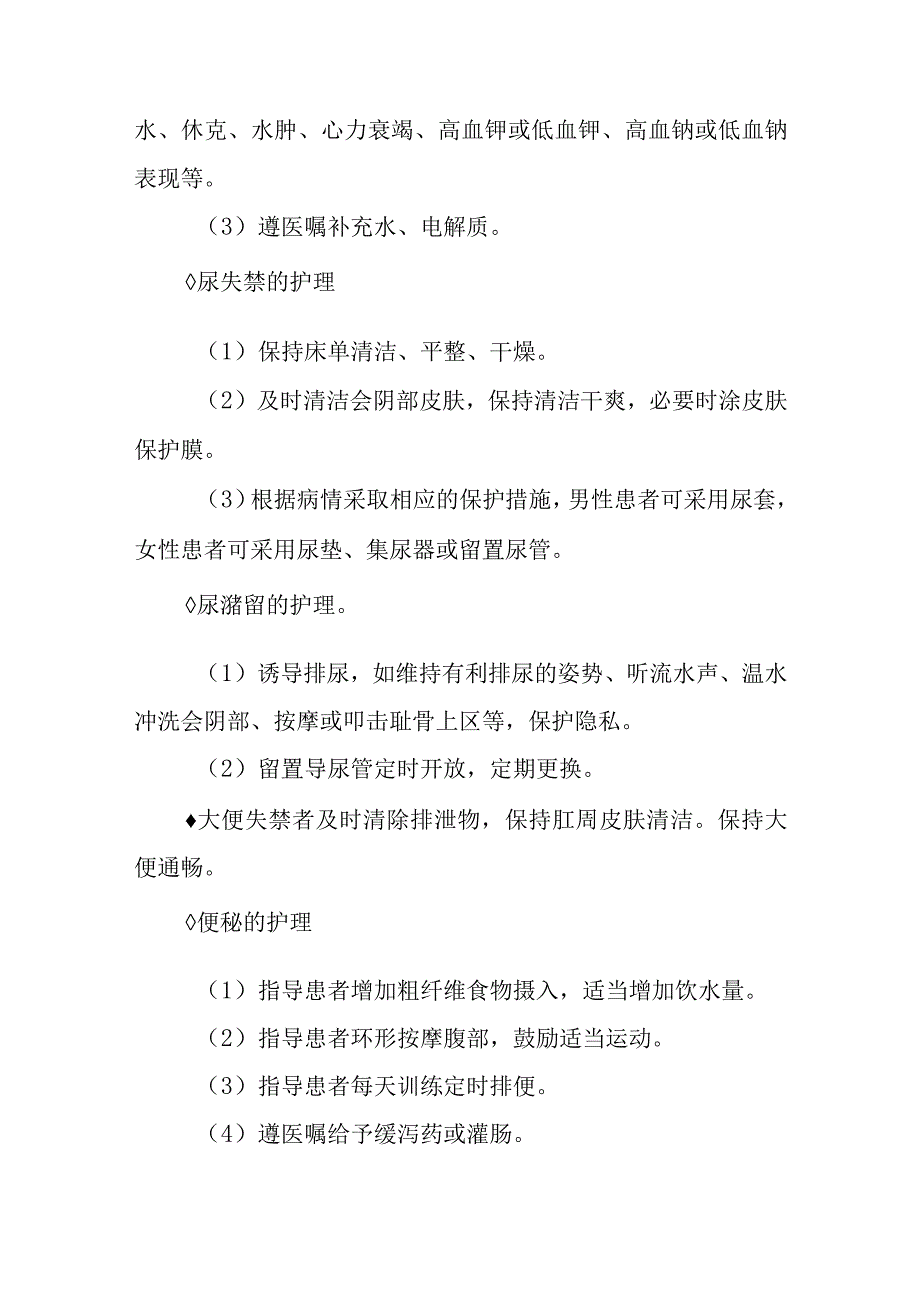 水、休克、水肿、心力衰竭、高血钾或低血钾、高血钠或低血钠表现等。

（3）遵医嘱补充水、电解质。

◊尿失禁的护理

（1）保持床单清洁、平整、干燥。

（2）及时清洁会阴部皮肤，保持清洁干爽，必要时涂皮肤保护膜。

（3）根据病情采取相应的保护措施，男性患者可采用尿套，女性患者可采用尿垫、集尿器或留置尿管。

◊尿潴留的护理。

（1）诱导排尿，如维持有利排尿的姿势、听流水声、温水冲洗会阴部、按摩或叩击耻骨上区等，保护隐私。

（2）留置导尿管定时开放，定期更换。

♦大便失禁者及时清除排泄物，保持肛周皮肤清洁。保持大便通畅。

◊便秘的护理

（1）指导患者增加粗纤维食物摄入，适当增加饮水量。

（2）指导患者环形按摩腹部，鼓励适当运动。

（3）指导患者每天训练定时排便。

（4）遵医嘱给予缓泻药或灌肠。